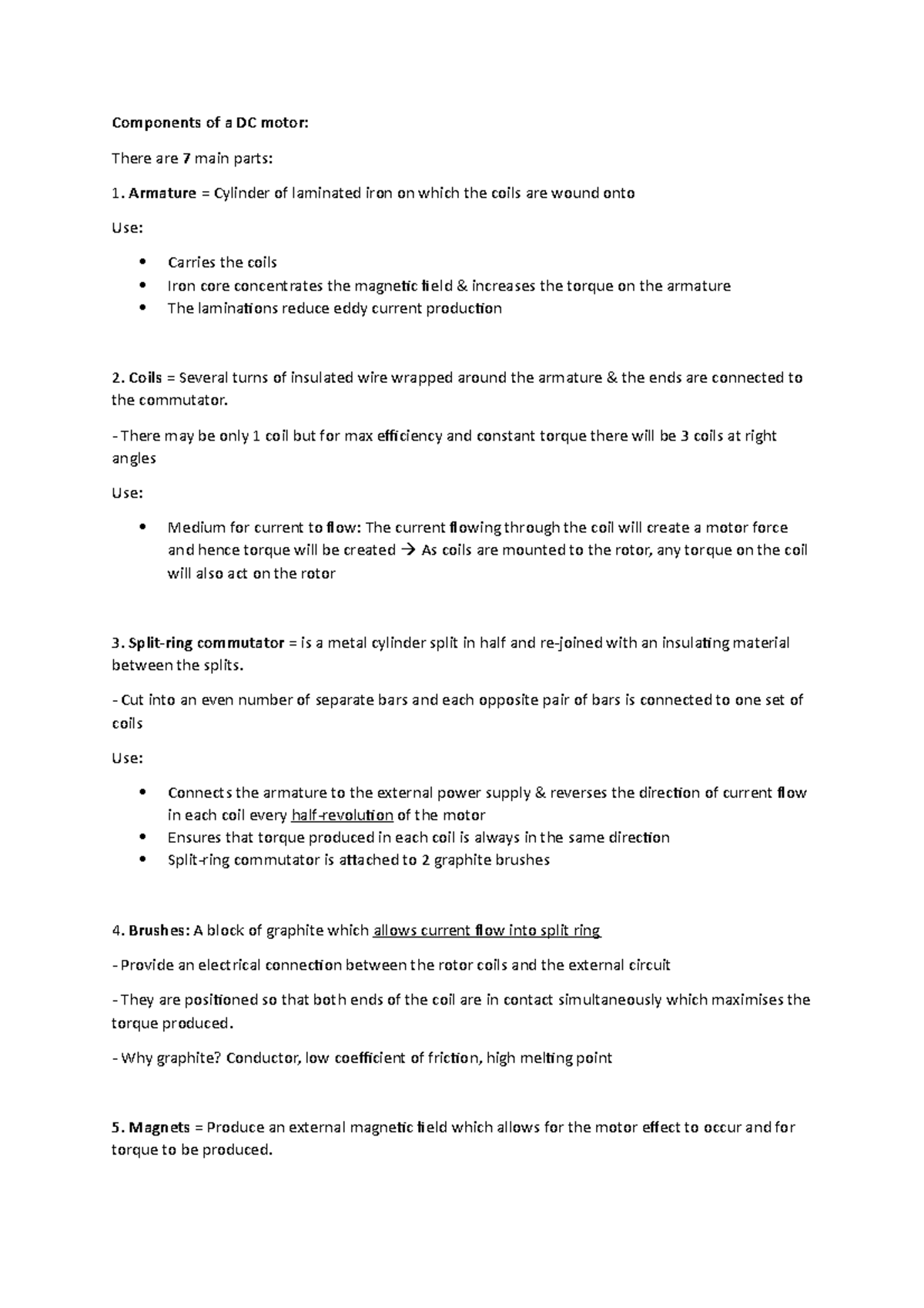 Components of a DC motor:

There are 7 main parts:

1. Armature = Cylinder of laminated iron on which the coils are wound onto

Use:

• Carries the coils
• Iron core concentrates the magnetic field & increases the torque on the armature
• The laminations reduce eddy current production

2. Coils = Several turns of insulated wire wrapped around the armature & the ends are connected to the commutator.

- There may be only 1 coil but for max efficiency and constant torque there will be 3 coils at right angles

Use:

• Medium for current to flow: The current flowing through the coil will create a motor force and hence torque will be created → As coils are mounted to the rotor, any torque on the coil will also act on the rotor

3. Split-ring commutator = is a metal cylinder split in half and re-joined with an insulating material between the splits.

- Cut into an even number of separate bars and each opposite pair of bars is connected to one set of coils

Use:

• Connects the armature to the external power supply & reverses the direction of current flow in each coil every half-revolution of the motor
• Ensures that torque produced in each coil is always in the same direction
• Split-ring commutator is attached to 2 graphite brushes

4. Brushes: A block of graphite which allows current flow into split ring

- Provide an electrical connection between the rotor coils and the external circuit

- They are positioned so that both ends of the coil are in contact simultaneously which maximises the torque produced.

- Why graphite? Conductor, low coefficient of friction, high melting point

5. Magnets = Produce an external magnetic field which allows for the motor effect to occur and for torque to be produced.